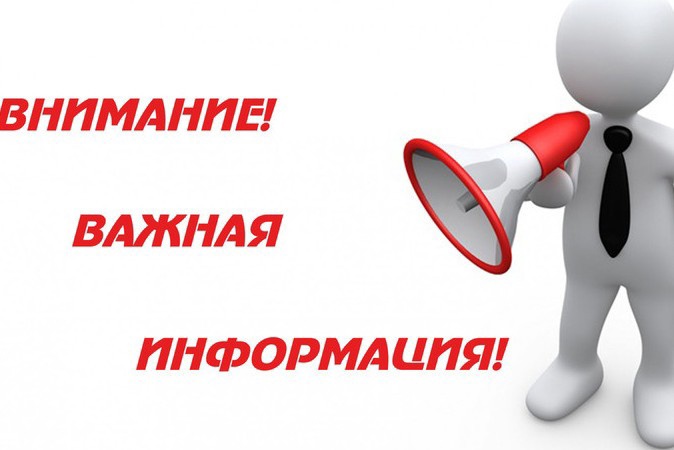 ВНИМАНИЕ!

ВАЖНАЯ

ИНФОРМАЦИЯ!